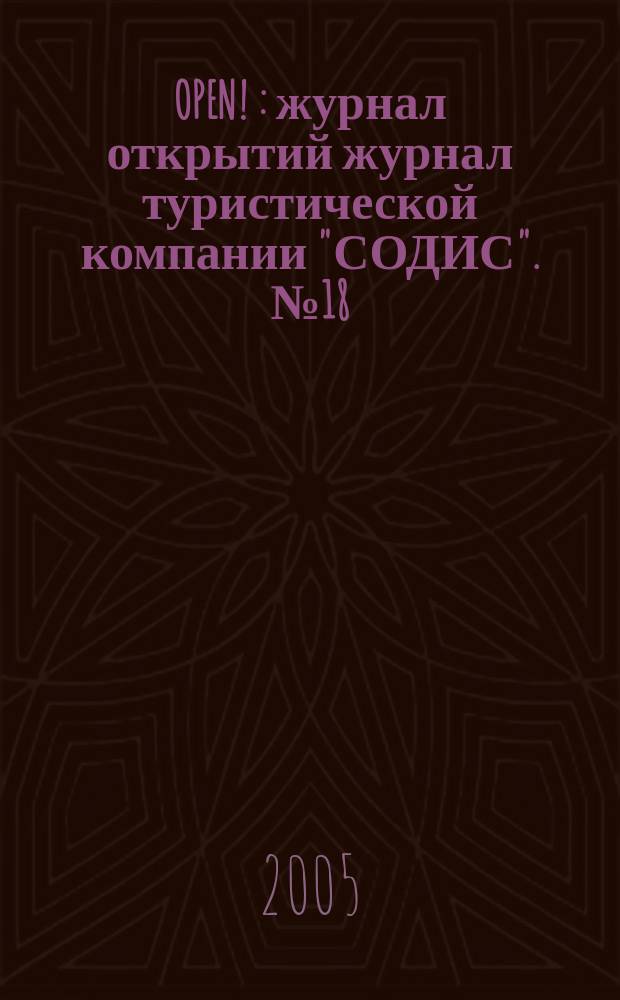 OPEN! : журнал открытий журнал туристической компании "СОДИС". №18

2005